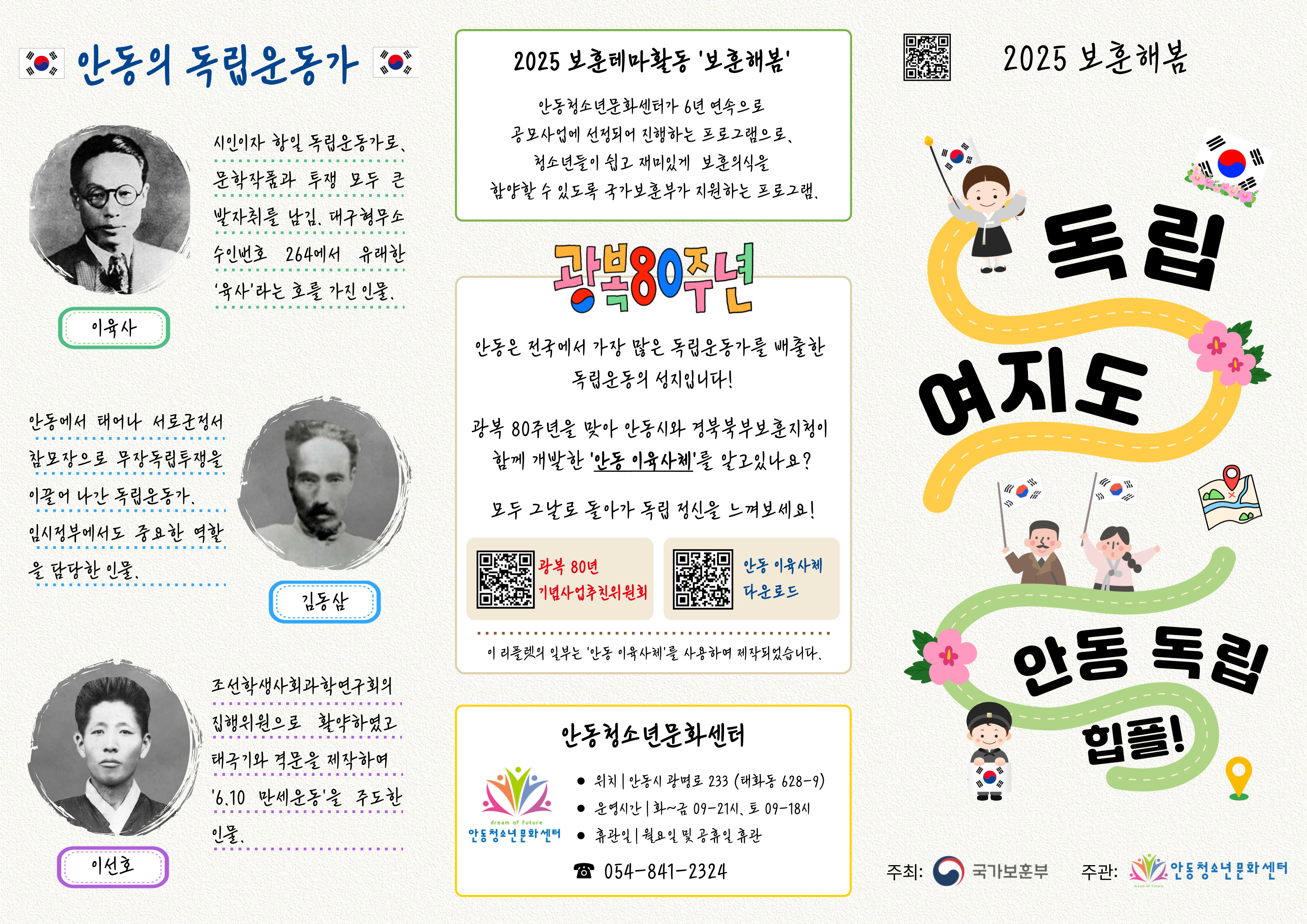 안동의 독립운동가

시인이자 항일 독립운동가로, 문학작품과 투쟁 모두 큰 발자취를 남김. 대구형무소 수인번호 264에서 유래한 '육사'라는 호를 가진 인물.

이육사

안동에서 태어나 서로군정서 참모장으로 무장독립투쟁을 이끌어 나간 독립운동가. 임시정부에서도 중요한 역할을 담당한 인물.

김동삼

조선학생사회과학연구회의 집행위원으로 활약하였고 태극기와 격문을 제작하여 '6.10 만세운동'을 주도한 인물.

이선호

2025 보훈테마활동 '보훈해봄'

안동청소년문화센터가 6년 연속으로 공모사업에 선정되어 진행하는 프로그램으로, 청소년들이 쉽고 재미있게 보훈의식을 함양할 수 있도록 국가보훈부가 지원하는 프로그램.

광복80주년

안동은 전국에서 가장 많은 독립운동가를 배출한 독립운동의 성지입니다!

광복 80주년을 맞아 안동시와 경북북부보훈지청이 함께 개발한 '안동 이육사체'를 알고있나요?

모두 그날로 돌아가 독립 정신을 느껴보세요!

광복 80년 기념사업추진위원회

안동 이육사체 다운로드

이 리플렛의 일부는 '안동 이육사체'를 사용하여 제작되었습니다.

안동청소년문화센터

dream of future
안동청소년문화센터

• 위치 | 안동시 광명로 233 (태화동 628-9)
• 운영시간 | 화~금 09-21시, 토 09-18시
• 휴관일 | 월요일 및 공휴일 휴관

☎ 054-841-2324

2025 보훈해봄

독립
여지도

안동 독립
힙플!

주최: 국가보훈부 주관: 안동청소년문화센터